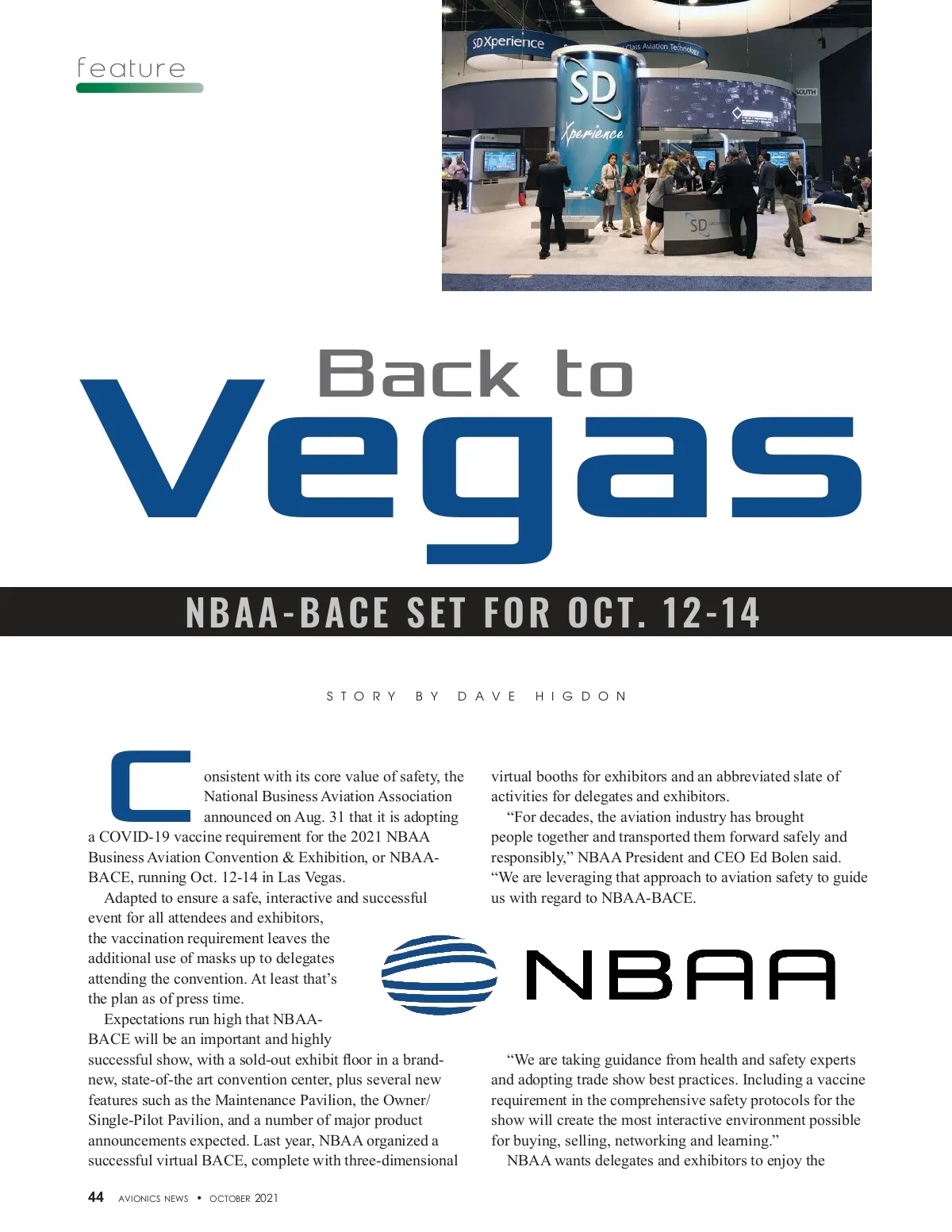 feature

SD Xperience

Class Aviation Technology

SD Xperience

SOUTH

SD

Back to Vegas

NBAA-BACE SET FOR OCT. 12-14

STORY BY DAVE HIGDON

Consistent with its core value of safety, the National Business Aviation Association announced on Aug. 31 that it is adopting a COVID-19 vaccine requirement for the 2021 NBAA Business Aviation Convention & Exhibition, or NBAA-BACE, running Oct. 12-14 in Las Vegas.

Adapted to ensure a safe, interactive and successful event for all attendees and exhibitors, the vaccination requirement leaves the additional use of masks up to delegates attending the convention. At least that's the plan as of press time.

Expectations run high that NBAA-BACE will be an important and highly successful show, with a sold-out exhibit floor in a brand-new, state-of-the art convention center, plus several new features such as the Maintenance Pavilion, the Owner/Single-Pilot Pavilion, and a number of major product announcements expected. Last year, NBAA organized a successful virtual BACE, complete with three-dimensional virtual booths for exhibitors and an abbreviated slate of activities for delegates and exhibitors.

"For decades, the aviation industry has brought people together and transported them forward safely and responsibly," NBAA President and CEO Ed Bolen said. "We are leveraging that approach to aviation safety to guide us with regard to NBAA-BACE.

NBAA

"We are taking guidance from health and safety experts and adopting trade show best practices. Including a vaccine requirement in the comprehensive safety protocols for the show will create the most interactive environment possible for buying, selling, networking and learning."

NBAA wants delegates and exhibitors to enjoy the

44 AVIONICS NEWS • OCTOBER 2021